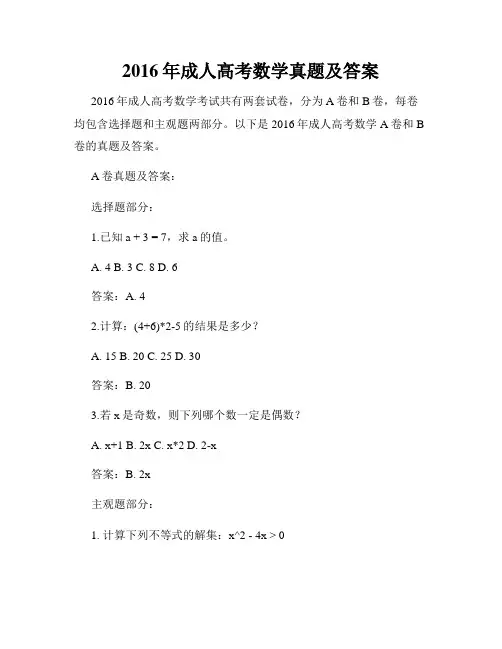 2016 年成人高考数学真题及答案

2016 年成人高考数学考试共有两套试卷，分为 A 卷和 B 卷，每卷均包含选择题和主观题两部分。以下是 2016 年成人高考数学 A 卷和 B 卷的真题及答案。

A 卷真题及答案：

选择题部分：

1.已知 a + 3 = 7，求 a 的值。

A. 4 B. 3 C. 8 D. 6

答案：A. 4

2.计算：(4+6)*2-5 的结果是多少？

A. 15 B. 20 C. 25 D. 30

答案：B. 20

3.若 x 是奇数，则下列哪个数一定是偶数？

A. x+1 B. 2x C. x*2 D. 2-x

答案：B. 2x

主观题部分：

1. 计算下列不等式的解集：x^2 - 4x > 0